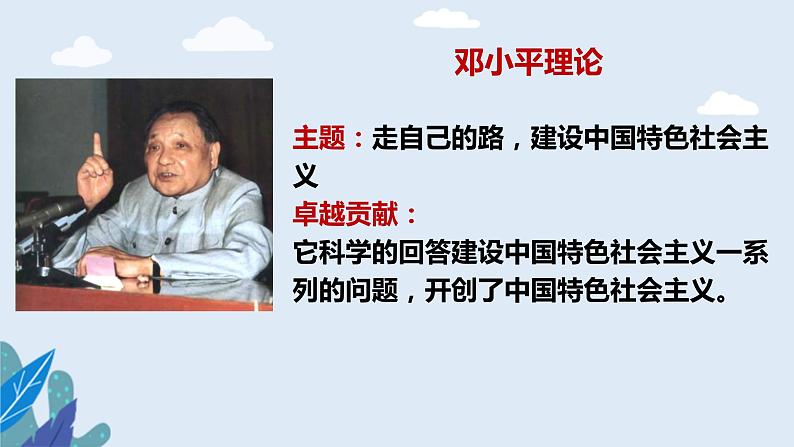 邓小平理论

主题：走自己的路，建设中国特色社会主义

卓越贡献：

它科学的回答建设中国特色社会主义一系列的问题，开创了中国特色社会主义。